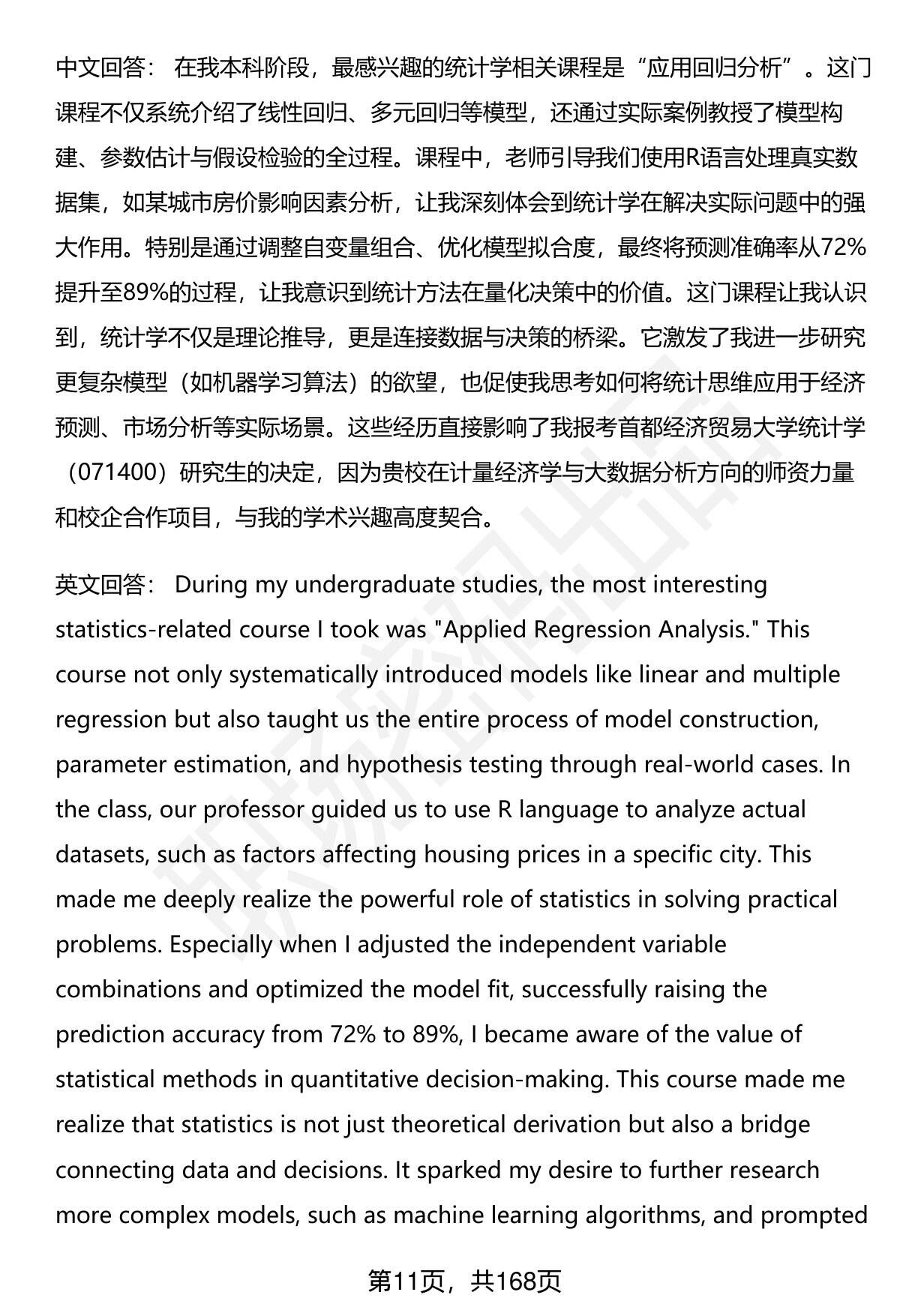 中文回答： 在我本科阶段，最感兴趣的统计学相关课程是“应用回归分析”。这门课程不仅系统介绍了线性回归、多元回归等模型，还通过实际案例教授了模型构建、参数估计与假设检验的全过程。课程中，老师引导我们使用R语言处理真实数据集，如某城市房价影响因素分析，让我深刻体会到统计学在解决实际问题中的强大作用。特别是通过调整自变量组合、优化模型拟合度，最终将预测准确率从72%提升至89%的过程，让我意识到统计方法在量化决策中的价值。这门课程让我认识到，统计学不仅是理论推导，更是连接数据与决策的桥梁。它激发了我进一步研究更复杂模型（如机器学习算法）的欲望，也促使我思考如何将统计思维应用于经济预测、市场分析等实际场景。这些经历直接影响了我报考首都经济贸易大学统计学（071400）研究生的决定，因为贵校在计量经济学与大数据分析方向的师资力量和校企合作项目，与我的学术兴趣高度契合。

英文回答： During my undergraduate studies, the most interesting statistics-related course I took was "Applied Regression Analysis." This course not only systematically introduced models like linear and multiple regression but also taught us the entire process of model construction, parameter estimation, and hypothesis testing through real-world cases. In the class, our professor guided us to use R language to analyze actual datasets, such as factors affecting housing prices in a specific city. This made me deeply realize the powerful role of statistics in solving practical problems. Especially when I adjusted the independent variable combinations and optimized the model fit, successfully raising the prediction accuracy from 72% to 89%, I became aware of the value of statistical methods in quantitative decision-making. This course made me realize that statistics is not just theoretical derivation but also a bridge connecting data and decisions. It sparked my desire to further research more complex models, such as machine learning algorithms, and prompted

第11页，共168页